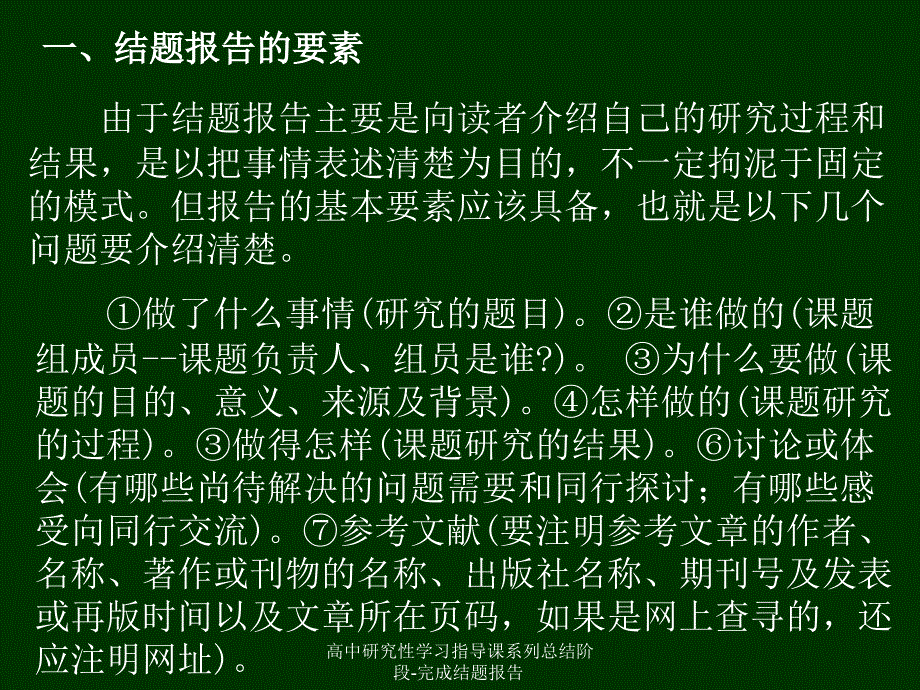 一、结题报告的要素

由于结题报告主要是向读者介绍自己的研究过程和结果，是以把事情表述清楚为目的，不一定拘泥于固定的模式。但报告的基本要素应该具备，也就是以下几个问题要介绍清楚。

①做了什么事情(研究的题目)。②是谁做的(课题组成员--课题负责人、组员是谁?)。 ③为什么要做(课题的目的、意义、来源及背景)。④怎样做的(课题研究的过程)。③做得怎样(课题研究的结果)。⑥讨论或体会(有哪些尚待解决的问题需要和同行探讨；有哪些感受向同行交流)。⑦参考文献(要注明参考文章的作者、名称、著作或刊物的名称、出版社名称、期刊号及发表或再版时间以及文章所在页码，如果是网上查寻的，还应注明网址)。

高中研究性学习指导课系列总结阶段-完成结题报告